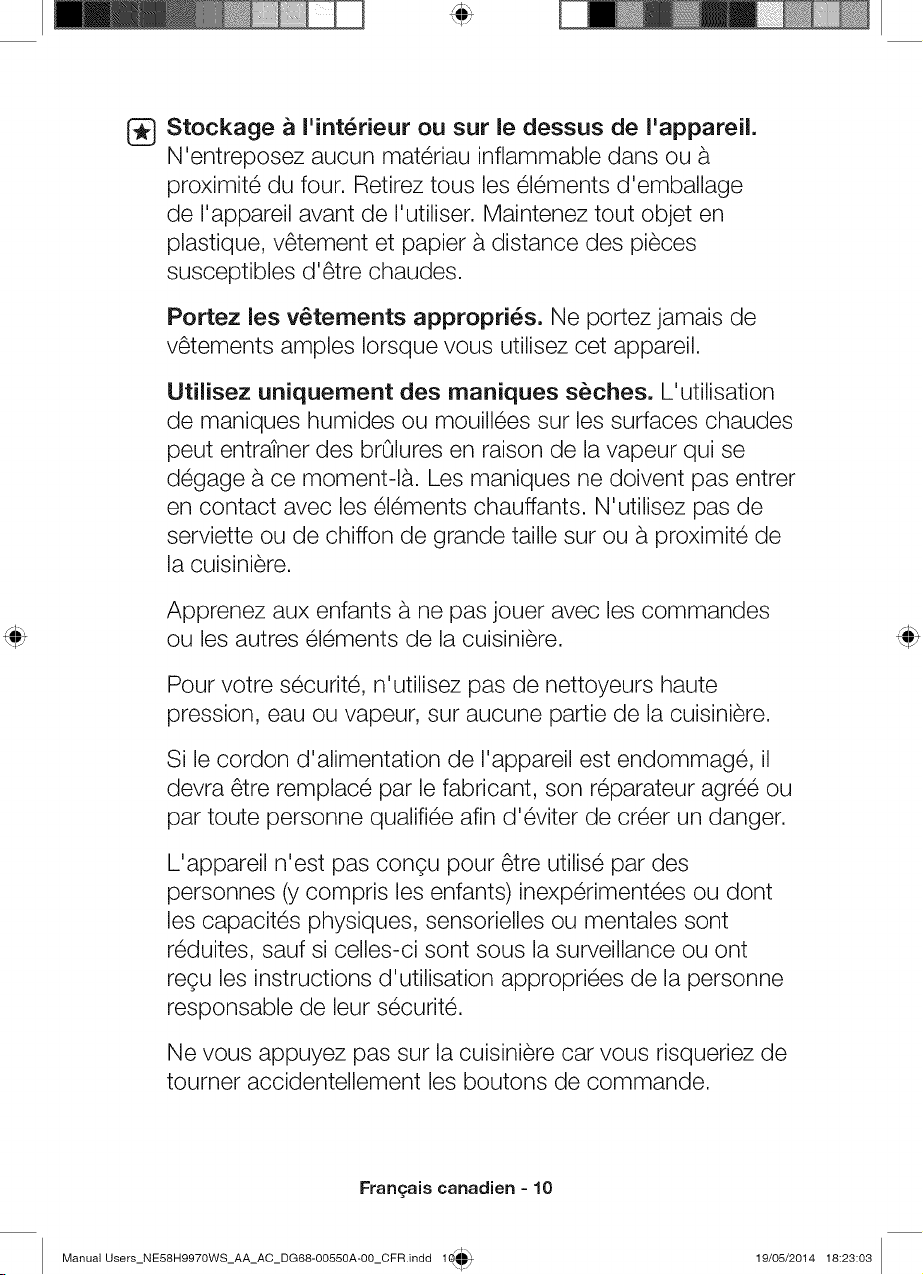 Stockage à l'intérieur ou sur le dessus de l'appareil. N'entreposez aucun matériau inflammable dans ou à proximité du four. Retirez tous les éléments d'emballage de l'appareil avant de l'utiliser. Maintenez tout objet en plastique, vêtement et papier à distance des pièces susceptibles d'être chaudes.

Portez les vêtements appropriés. Ne portez jamais de vêtements amples lorsque vous utilisez cet appareil.

Utilisez uniquement des maniques sèches. L'utilisation de maniques humides ou mouillées sur les surfaces chaudes peut entraîner des brûlures en raison de la vapeur qui se dégage à ce moment-là. Les maniques ne doivent pas entrer en contact avec les éléments chauffants. N'utilisez pas de serviette ou de chiffon de grande taille sur ou à proximité de la cuisinière.

Apprenez aux enfants à ne pas jouer avec les commandes ou les autres éléments de la cuisinière.

Pour votre sécurité, n'utilisez pas de nettoyeurs haute pression, eau ou vapeur, sur aucune partie de la cuisinière.

Si le cordon d'alimentation de l'appareil est endommagé, il devra être remplacé par le fabricant, son réparateur agréé ou par toute personne qualifiée afin d'éviter de créer un danger.

L'appareil n'est pas conçu pour être utilisé par des personnes (y compris les enfants) inexpérimentées ou dont les capacités physiques, sensorielles ou mentales sont réduites, sauf si celles-ci sont sous la surveillance ou ont reçu les instructions d'utilisation appropriées de la personne responsable de leur sécurité.

Ne vous appuyez pas sur la cuisinière car vous risqueriez de tourner accidentellement les boutons de commande.

Français canadien - 10

Manual Users_NE58H9970WS_AA_AC_DG68-00550A-00_CFR.indd 10 19/05/2014 18:23:03